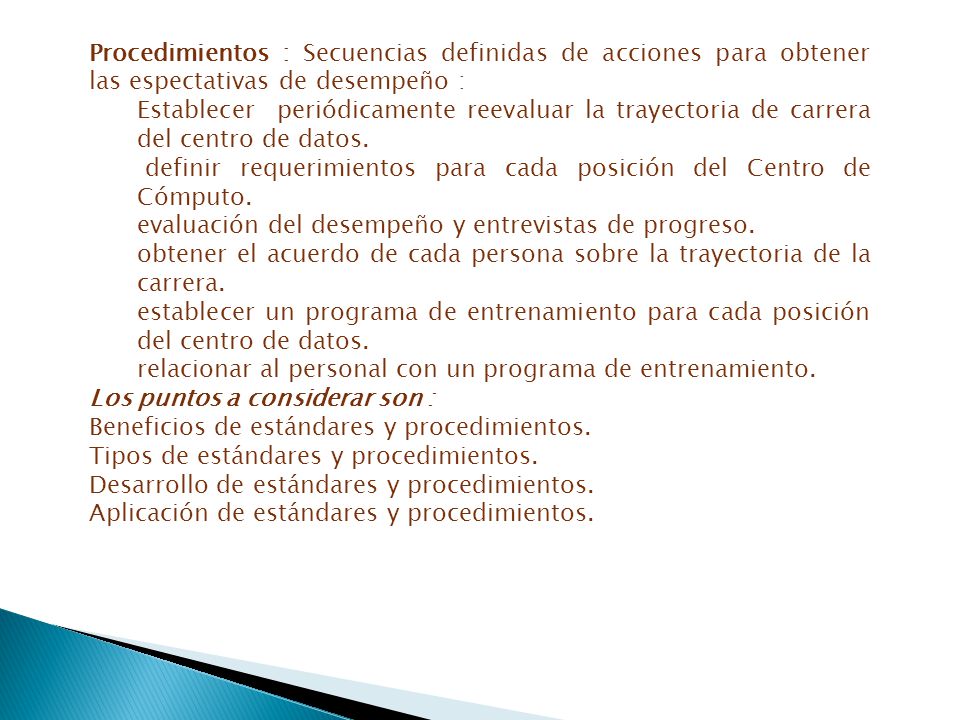 Procedimientos : Secuencias definidas de acciones para obtener las espectativas de desempeño :

Establecer periódicamente reevaluar la trayectoria de carrera del centro de datos.

definir requerimientos para cada posición del Centro de Cómputo.

evaluación del desempeño y entrevistas de progreso.

obtener el acuerdo de cada persona sobre la trayectoria de la carrera.

establecer un programa de entrenamiento para cada posición del centro de datos.

relacionar al personal con un programa de entrenamiento.

Los puntos a considerar son :

Beneficios de estándares y procedimientos.

Tipos de estándares y procedimientos.

Desarrollo de estándares y procedimientos.

Aplicación de estándares y procedimientos.